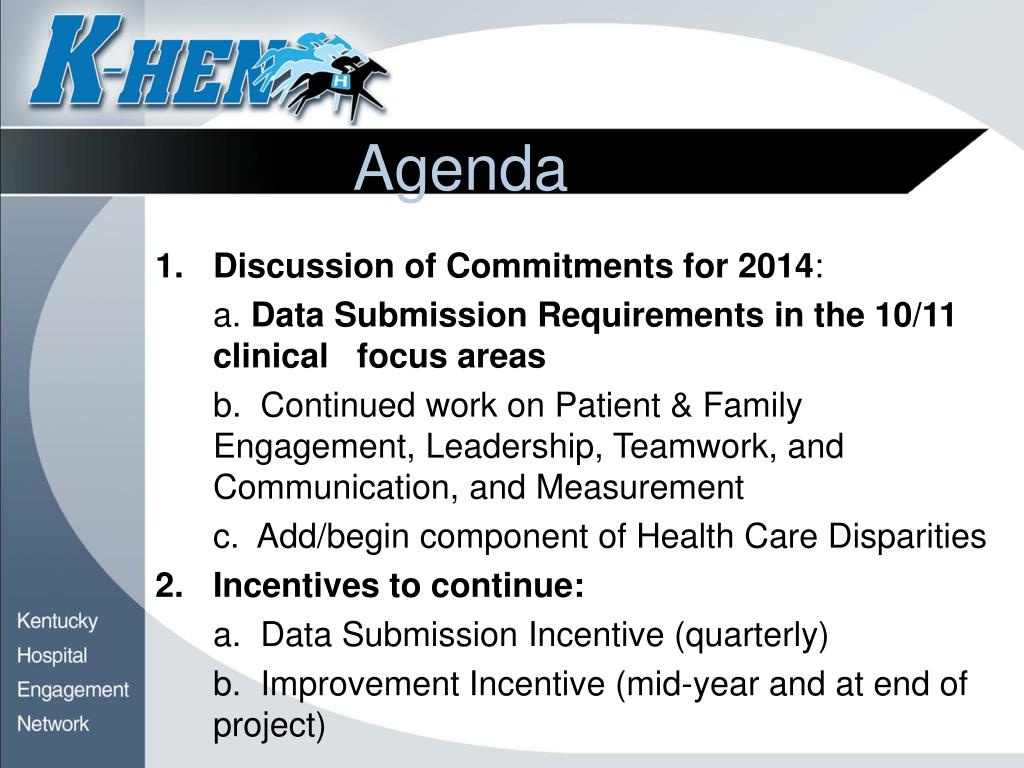 K-HEN
H

Agenda

1. Discussion of Commitments for 2014:

a. Data Submission Requirements in the 10/11 clinical focus areas

b. Continued work on Patient & Family Engagement, Leadership, Teamwork, and Communication, and Measurement

c. Add/begin component of Health Care Disparities

2. Incentives to continue:

a. Data Submission Incentive (quarterly)

b. Improvement Incentive (mid-year and at end of project)

Kentucky
Hospital
Engagement
Network